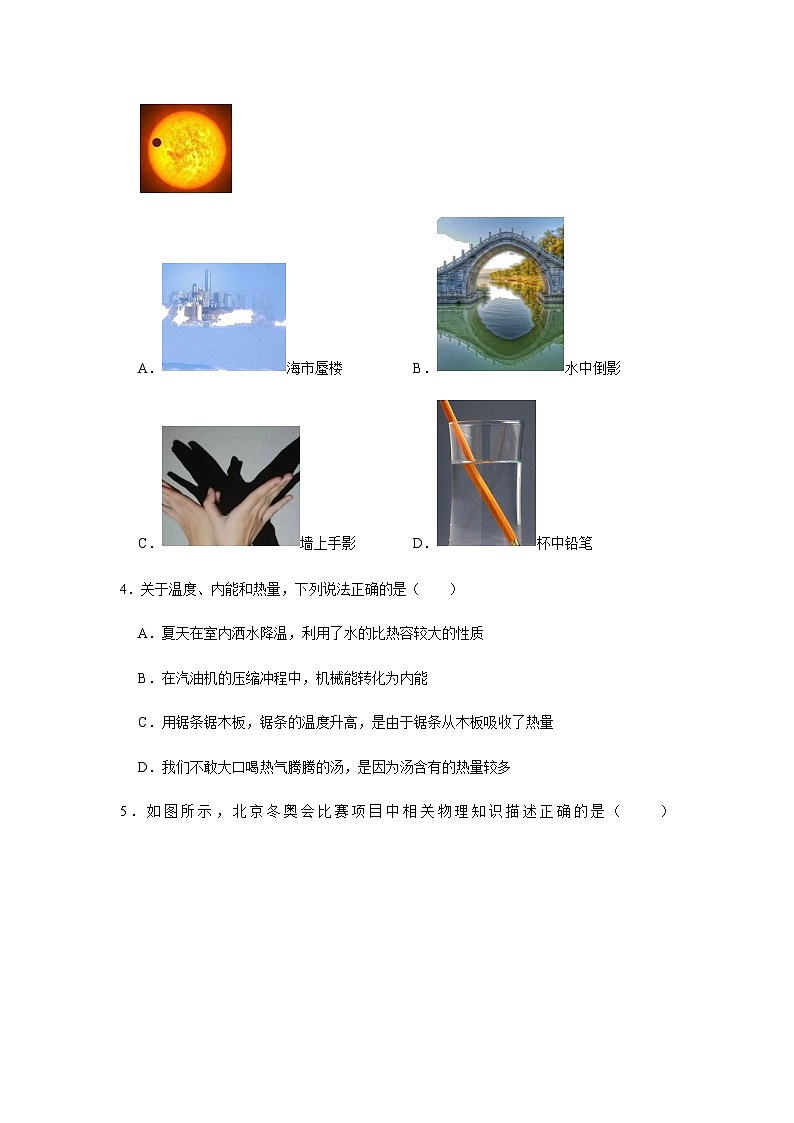 A．海市蜃楼　　B．水中倒影

C．墙上手影　　D．杯中铅笔

4．关于温度、内能和热量，下列说法正确的是（　　）

A．夏天在室内洒水降温，利用了水的比热容较大的性质

B．在汽油机的压缩冲程中，机械能转化为内能

C．用锯条锯木板，锯条的温度升高，是由于锯条从木板吸收了热量

D．我们不敢大口喝热气腾腾的汤，是因为汤含有的热量较多

5．如图所示，北京冬奥会比赛项目中相关物理知识描述正确的是（　　）